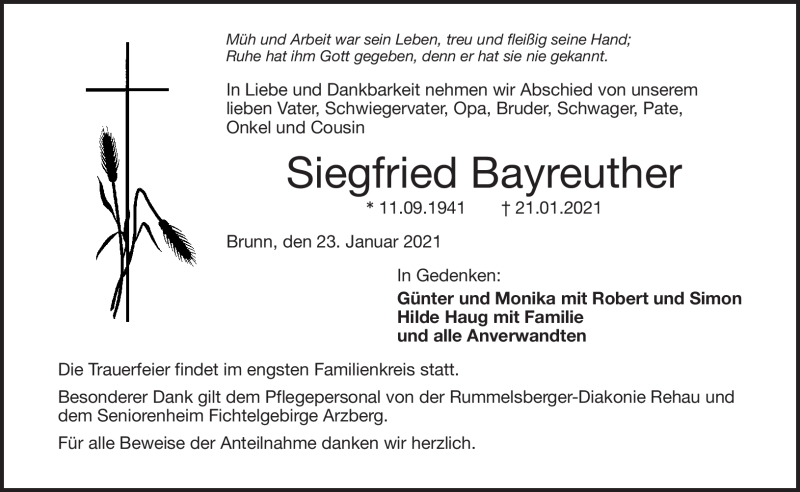 Müh und Arbeit war sein Leben, treu und fleißig seine Hand;
Ruhe hat ihm Gott gegeben, denn er hat sie nie gekannt.

In Liebe und Dankbarkeit nehmen wir Abschied von unserem lieben Vater, Schwiegervater, Opa, Bruder, Schwager, Pate, Onkel und Cousin

Siegfried Bayreuther

* 11.09.1941 † 21.01.2021

Brunn, den 23. Januar 2021

In Gedenken:
Günter und Monika mit Robert und Simon
Hilde Haug mit Familie
und alle Anverwandten

Die Trauerfeier findet im engsten Familienkreis statt.

Besonderer Dank gilt dem Pflegepersonal von der Rummelsberger-Diakonie Rehau und dem Seniorenheim Fichtelgebirge Arzberg.

Für alle Beweise der Anteilnahme danken wir herzlich.